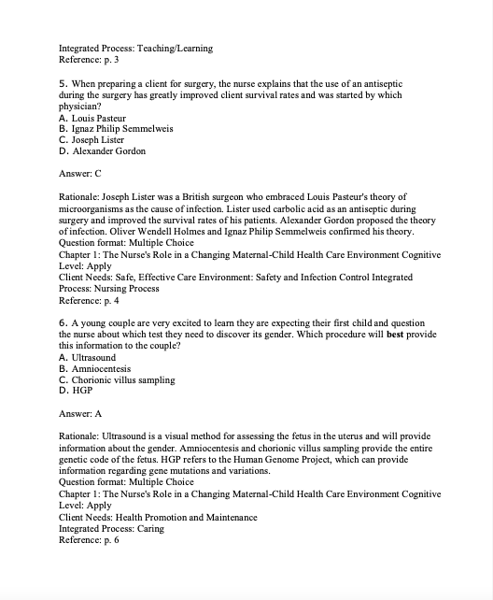 Integrated Process: Teaching/Learning
Reference: p. 3

5. When preparing a client for surgery, the nurse explains that the use of an antiseptic during the surgery has greatly improved client survival rates and was started by which physician?
A. Louis Pasteur
B. Ignaz Philip Semmelweis
C. Joseph Lister
D. Alexander Gordon

Answer: C

Rationale: Joseph Lister was a British surgeon who embraced Louis Pasteur's theory of microorganisms as the cause of infection. Lister used carbolic acid as an antiseptic during surgery and improved the survival rates of his patients. Alexander Gordon proposed the theory of infection. Oliver Wendell Holmes and Ignaz Philip Semmelweis confirmed his theory.
Question format: Multiple Choice
Chapter 1: The Nurse's Role in a Changing Maternal-Child Health Care Environment Cognitive Level: Apply
Client Needs: Safe, Effective Care Environment: Safety and Infection Control Integrated Process: Nursing Process
Reference: p. 4

6. A young couple are very excited to learn they are expecting their first child and question the nurse about which test they need to discover its gender. Which procedure will best provide this information to the couple?
A. Ultrasound
B. Amniocentesis
C. Chorionic villus sampling
D. HGP

Answer: A

Rationale: Ultrasound is a visual method for assessing the fetus in the uterus and will provide information about the gender. Amniocentesis and chorionic villus sampling provide the entire genetic code of the fetus. HGP refers to the Human Genome Project, which can provide information regarding gene mutations and variations.
Question format: Multiple Choice
Chapter 1: The Nurse's Role in a Changing Maternal-Child Health Care Environment Cognitive Level: Apply
Client Needs: Health Promotion and Maintenance
Integrated Process: Caring
Reference: p. 6